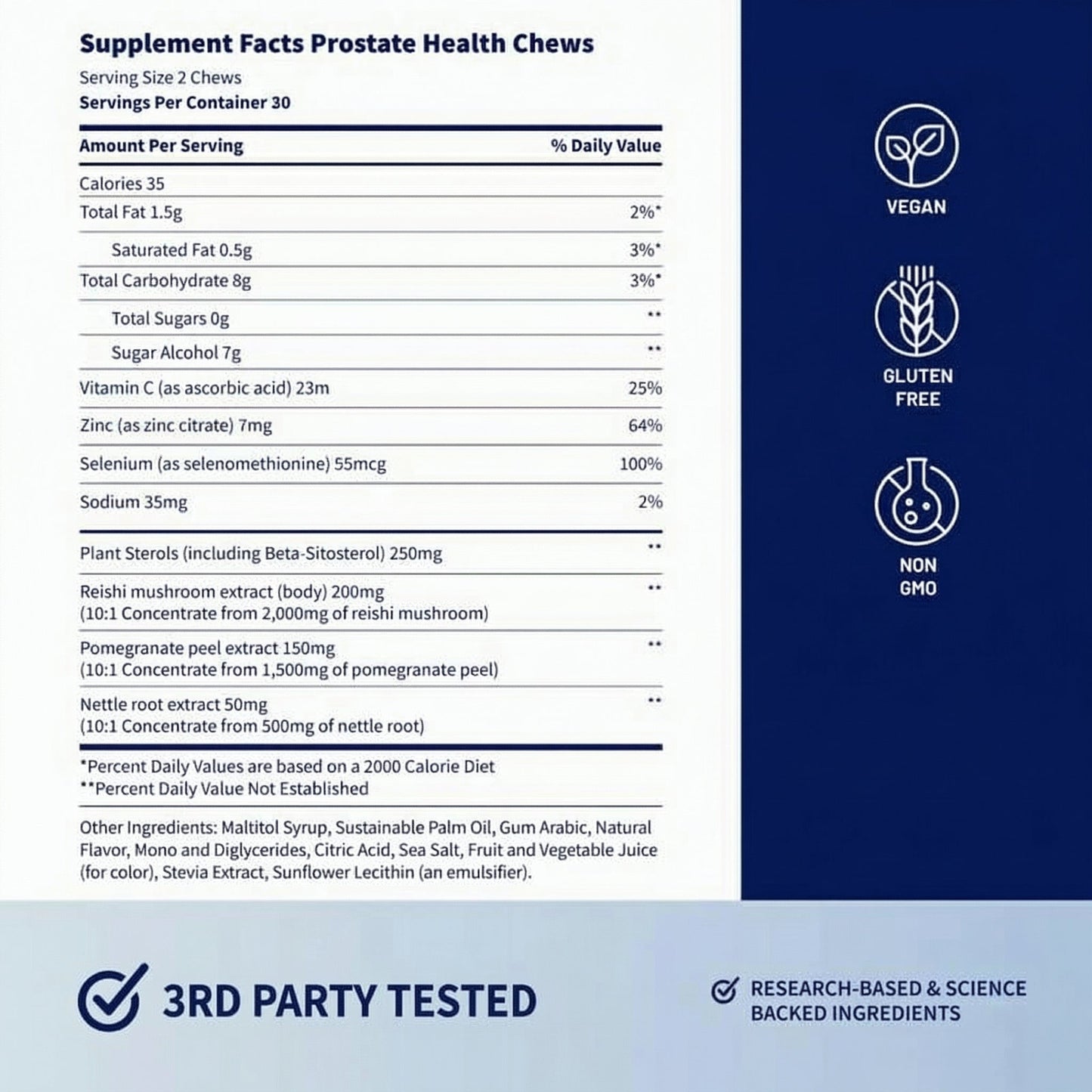 Supplement Facts Prostate Health Chews

Serving Size 2 Chews
Servings Per Container 30

| Amount Per Serving | % Daily Value |
|---|---|
| Calories 35 | |
| Total Fat 1.5g | 2%* |
| Saturated Fat 0.5g | 3%* |
| Total Carbohydrate 8g | 3%* |
| Total Sugars 0g | ** |
| Sugar Alcohol 7g | ** |
| Vitamin C (as ascorbic acid) 23m | 25% |
| Zinc (as zinc citrate) 7mg | 64% |
| Selenium (as selenomethionine) 55mcg | 100% |
| Sodium 35mg | 2% |
| Plant Sterols (including Beta-Sitosterol) 250mg | ** |
| Reishi mushroom extract (body) 200mg (10:1 Concentrate from 2,000mg of reishi mushroom) | ** |
| Pomegranate peel extract 150mg (10:1 Concentrate from 1,500mg of pomegranate peel) | ** |
| Nettle root extract 50mg (10:1 Concentrate from 500mg of nettle root) | ** |

*Percent Daily Values are based on a 2000 Calorie Diet
**Percent Daily Value Not Established

Other Ingredients: Maltitol Syrup, Sustainable Palm Oil, Gum Arabic, Natural Flavor, Mono and Diglycerides, Citric Acid, Sea Salt, Fruit and Vegetable Juice (for color), Stevia Extract, Sunflower Lecithin (an emulsifier).

VEGAN

GLUTEN FREE

NON GMO

3RD PARTY TESTED

RESEARCH-BASED & SCIENCE BACKED INGREDIENTS